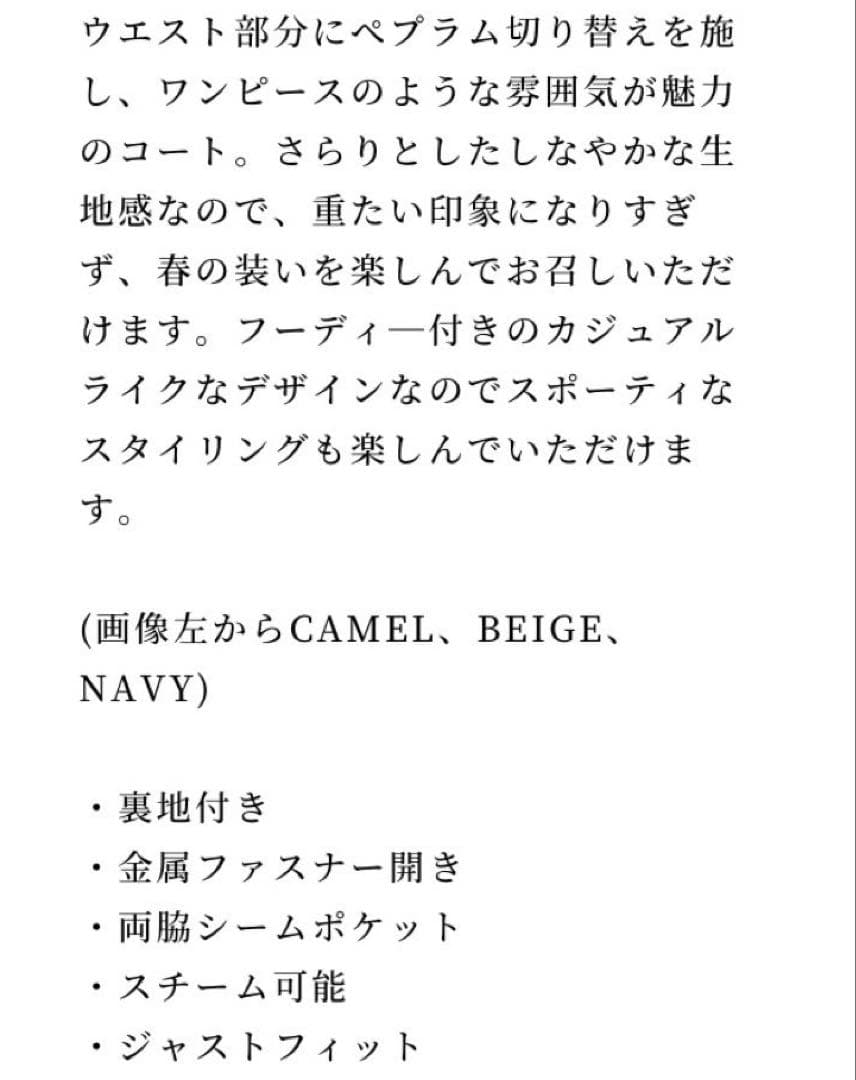 ウエスト部分にペプラム切り替えを施し、ワンピースのような雰囲気が魅力のコート。さらりとしたしなやかな生地感なので、重たい印象になりすぎず、春の装いを楽しんでお召しいただけます。フーディ―付きのカジュアルライクなデザインなのでスポーティなスタイリングも楽しんでいただけます。

(画像左からCAMEL、BEIGE、NAVY)

・裏地付き
・金属ファスナー開き
・両脇シームポケット
・スチーム可能
・ジャストフィット